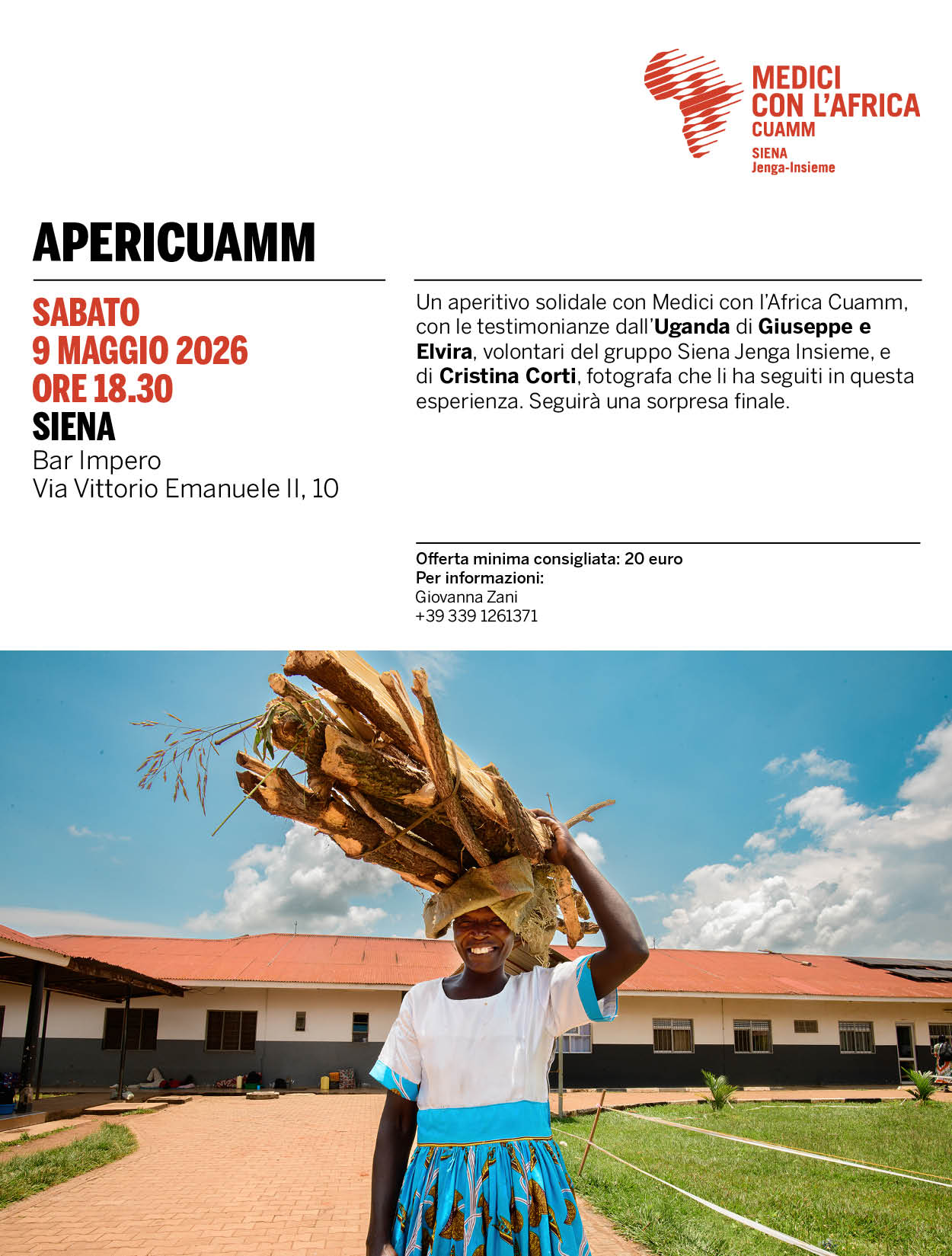 MEDICI
CON L'AFRICA
CUAMM
SIENA
Jenga-Insieme

APERICUAMM

SABATO
9 MAGGIO 2026
ORE 18.30
SIENA
Bar Impero
Via Vittorio Emanuele II, 10

Un aperitivo solidale con Medici con l'Africa Cuamm, con le testimonianze dall'Uganda di Giuseppe e Elvira, volontari del gruppo Siena Jenga Insieme, e di Cristina Corti, fotografa che li ha seguiti in questa esperienza. Seguirà una sorpresa finale.

Offerta minima consigliata: 20 euro
Per informazioni:
Giovanna Zani
+39 339 1261371